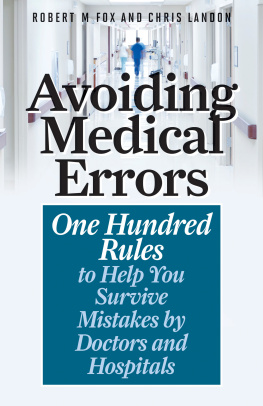 ROBERT M FOX AND CHRIS LANDON

Avoiding Medical Errors

One Hundred Rules to Help You Survive Mistakes by Doctors and Hospitals